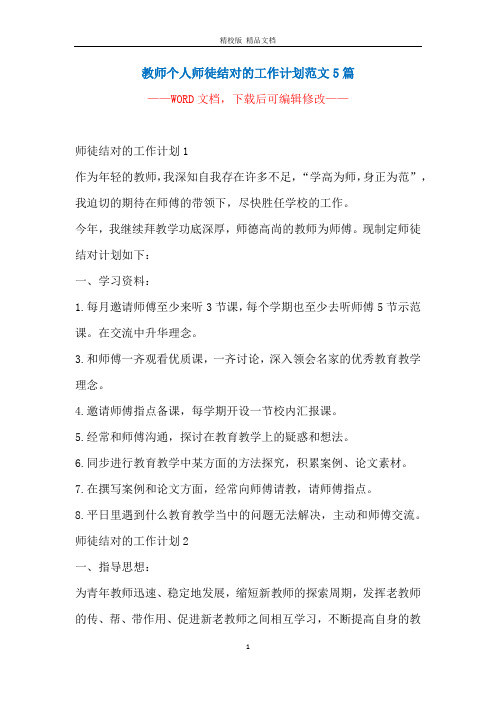 精校版 精品文档

教师个人师徒结对的工作计划范文5篇

——WORD文档，下载后可编辑修改——

师徒结对的工作计划1

作为年轻的教师，我深知自我存在许多不足，“学高为师，身正为范”，我迫切的期待在师傅的带领下，尽快胜任学校的工作。

今年，我继续拜教学功底深厚，师德高尚的教师为师傅。现制定师徒结对计划如下：

一、学习资料：

1.每月邀请师傅至少来听3节课，每个学期也至少去听师傅5节示范课。在交流中升华理念。

3.和师傅一齐观看优质课，一齐讨论，深入领会名家的优秀教育教学理念。

4.邀请师傅指点备课，每学期开设一节校内汇报课。

5.经常和师傅沟通，探讨在教育教学上的疑惑和想法。

6.同步进行教育教学中某方面的方法探究，积累案例、论文素材。

7.在撰写案例和论文方面，经常向师傅请教，请师傅指点。

8.平日里遇到什么教育教学当中的问题无法解决，主动和师傅交流。

师徒结对的工作计划2

一、指导思想：

为青年教师迅速、稳定地发展，缩短新教师的探索周期，发挥老教师的传、帮、带作用、促进新老教师之间相互学习，不断提高自身的教

1